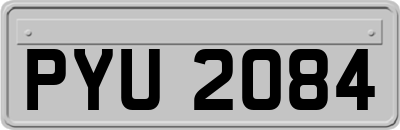 PYU 2084